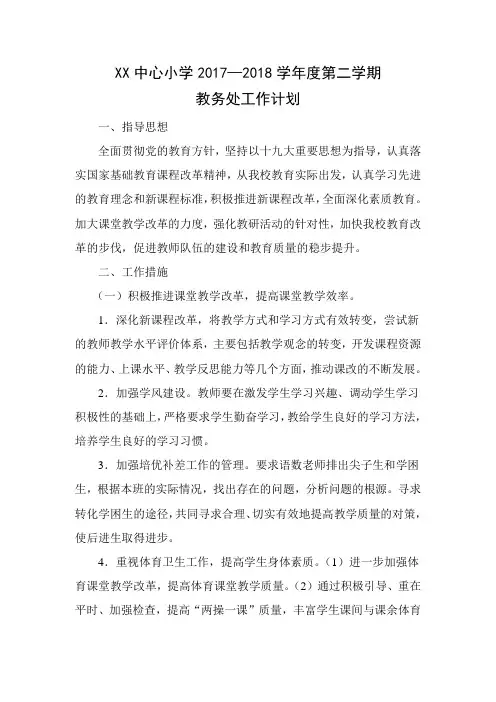 XX 中心小学 2017—2018 学年度第二学期
教务处工作计划

一、指导思想

全面贯彻党的教育方针，坚持以十九大重要思想为指导，认真落实国家基础教育课程改革精神，从我校教育实际出发，认真学习先进的教育理念和新课程标准，积极推进新课程改革，全面深化素质教育。加大课堂教学改革的力度，强化教研活动的针对性，加快我校教育改革的步伐，促进教师队伍的建设和教育质量的稳步提升。

二、工作措施

（一）积极推进课堂教学改革，提高课堂教学效率。

1．深化新课程改革，将教学方式和学习方式有效转变，尝试新的教师教学水平评价体系，主要包括教学观念的转变，开发课程资源的能力、上课水平、教学反思能力等几个方面，推动课改的不断发展。

2．加强学风建设。教师要在激发学生学习兴趣、调动学生学习积极性的基础上，严格要求学生勤奋学习，教给学生良好的学习方法，培养学生良好的学习习惯。

3．加强培优补差工作的管理。要求语数老师排出尖子生和学困生，根据本班的实际情况，找出存在的问题，分析问题的根源。寻求转化学困生的途径，共同寻求合理、切实有效地提高教学质量的对策，使后进生取得进步。

4．重视体育卫生工作，提高学生身体素质。（1）进一步加强体育课堂教学改革，提高体育课堂教学质量。（2）通过积极引导、重在平时、加强检查，提高“两操一课”质量，丰富学生课间与课余体育